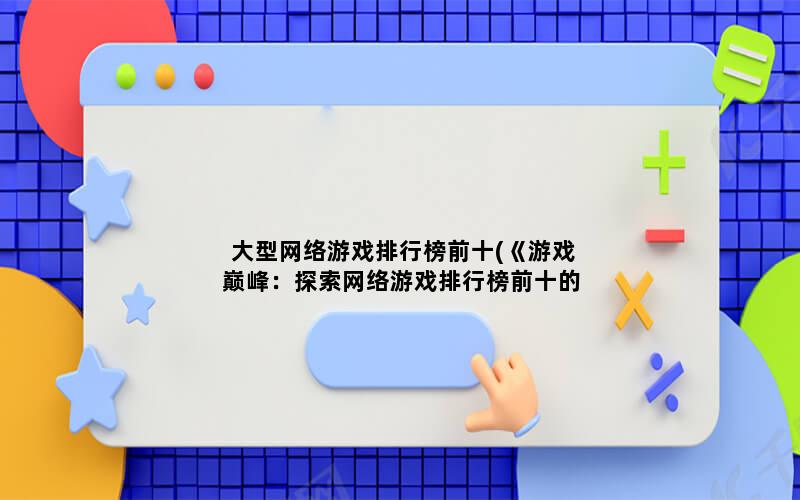 大型网络游戏排行榜前十(《游戏巅峰：探索网络游戏排行榜前十的